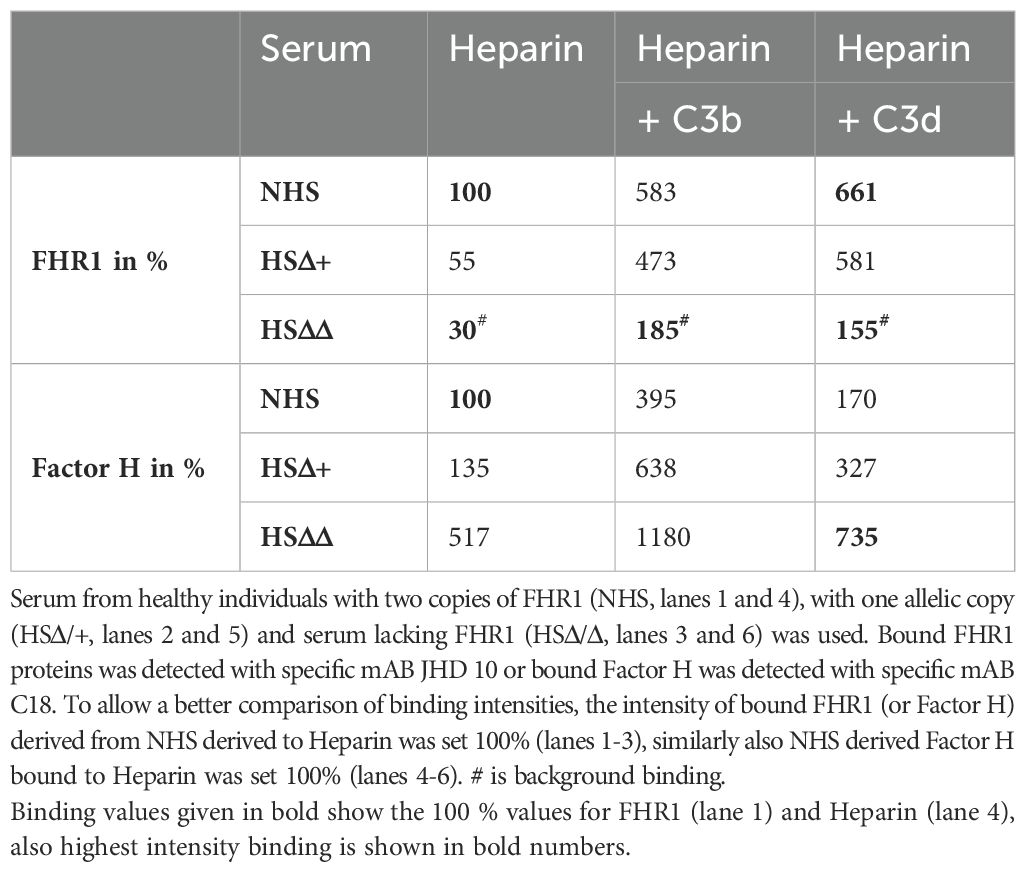 | | Serum | Heparin | Heparin + C3b | Heparin + C3d |
|---|---|---|---|---|
| **FHR1 in %** | **NHS** | **100** | 583 | **661** |
| | **HSΔ+** | 55 | 473 | 581 |
| | **HSΔΔ** | **30**$^{\#}$ | **185**$^{\#}$ | **155**$^{\#}$ |
| **Factor H in %** | **NHS** | **100** | 395 | 170 |
| | **HSΔ+** | 135 | 638 | 327 |
| | **HSΔΔ** | 517 | 1180 | **735** |

Serum from healthy individuals with two copies of FHR1 (NHS, lanes 1 and 4), with one allelic copy (HSΔ/+, lanes 2 and 5) and serum lacking FHR1 (HSΔ/Δ, lanes 3 and 6) was used. Bound FHR1 proteins was detected with specific mAB JHD 10 or bound Factor H was detected with specific mAB C18. To allow a better comparison of binding intensities, the intensity of bound FHR1 (or Factor H) derived from NHS derived to Heparin was set 100% (lanes 1-3), similarly also NHS derived Factor H bound to Heparin was set 100% (lanes 4-6). # is background binding.
Binding values given in bold show the 100 % values for FHR1 (lane 1) and Heparin (lane 4), also highest intensity binding is shown in bold numbers.